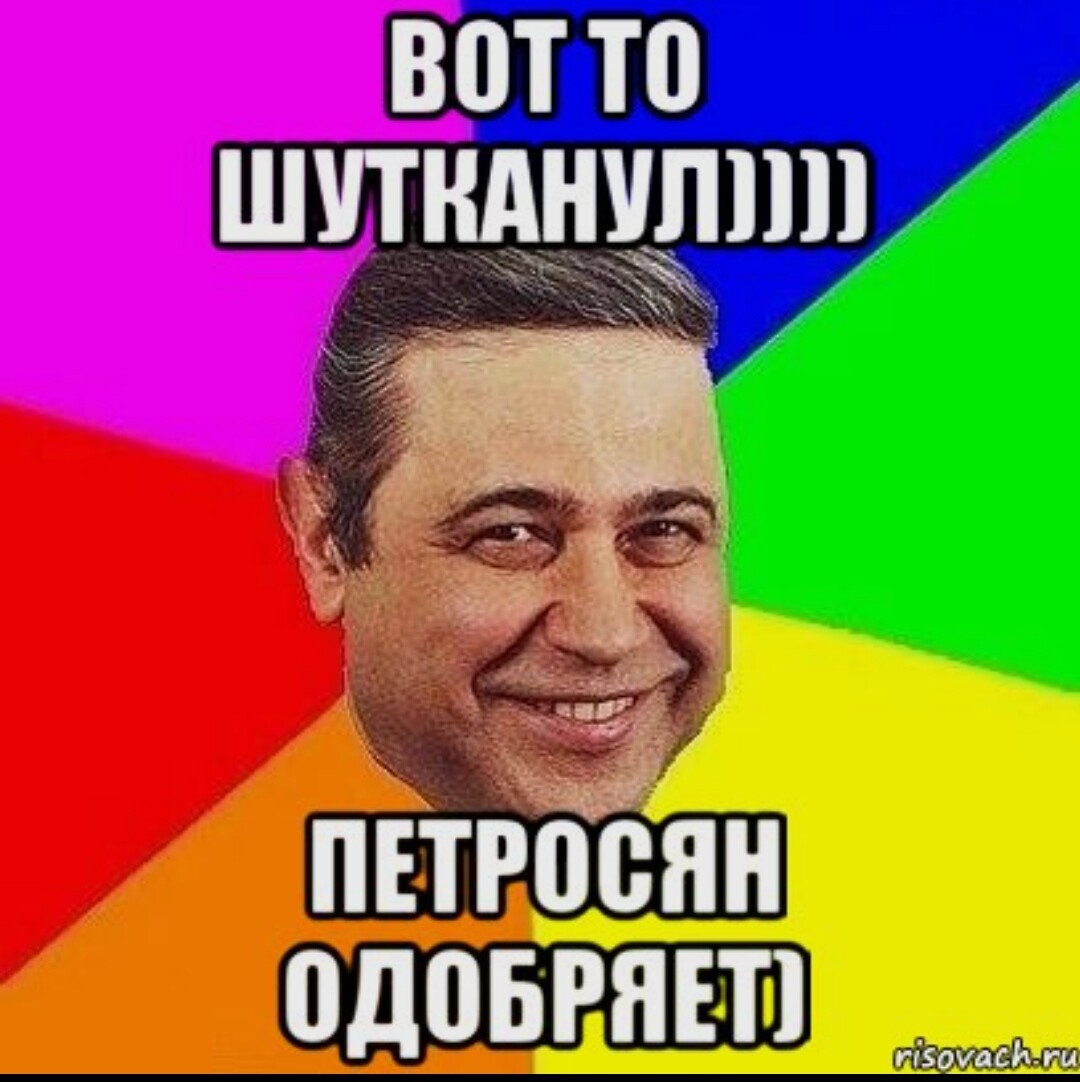 ВОТ ТО ШУТКАНУЛ))))

ПЕТРОСЯН ОДОБРЯЕТ)

risovach.ru